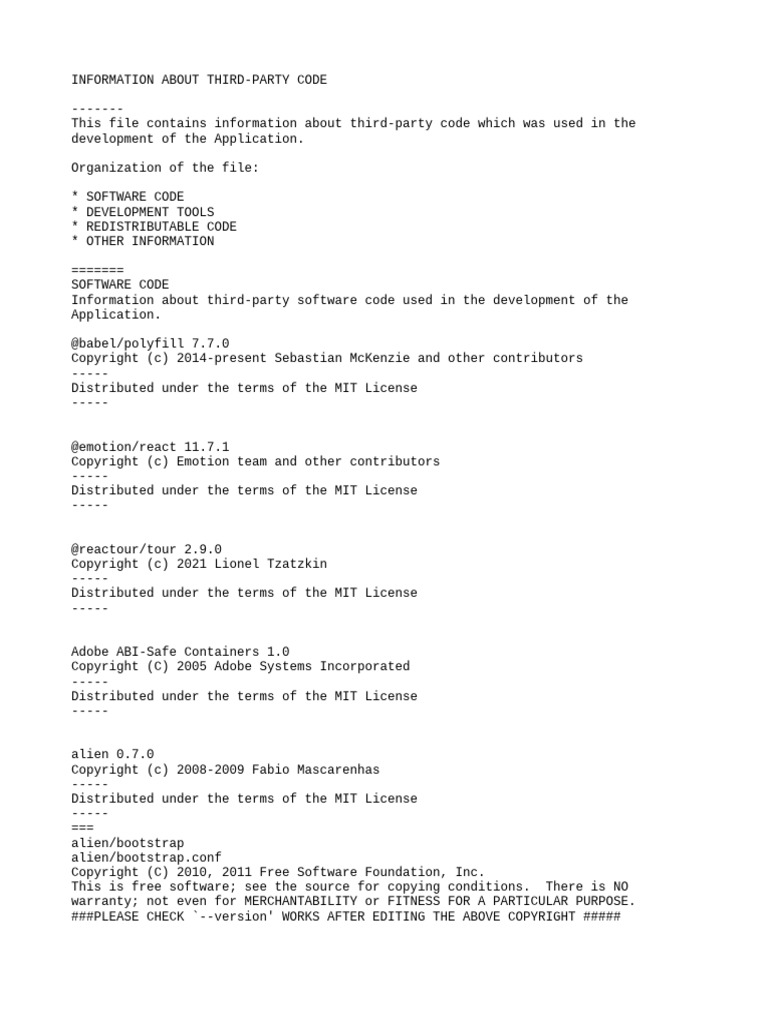 INFORMATION ABOUT THIRD-PARTY CODE

-------
This file contains information about third-party code which was used in the development of the Application.

Organization of the file:

* SOFTWARE CODE
* DEVELOPMENT TOOLS
* REDISTRIBUTABLE CODE
* OTHER INFORMATION

=======
SOFTWARE CODE
Information about third-party software code used in the development of the Application.

@babel/polyfill 7.7.0
Copyright (c) 2014-present Sebastian McKenzie and other contributors
-----
Distributed under the terms of the MIT License
-----

@emotion/react 11.7.1
Copyright (c) Emotion team and other contributors
-----
Distributed under the terms of the MIT License
-----

@reactour/tour 2.9.0
Copyright (c) 2021 Lionel Tzatzkin
-----
Distributed under the terms of the MIT License
-----

Adobe ABI-Safe Containers 1.0
Copyright (C) 2005 Adobe Systems Incorporated
-----
Distributed under the terms of the MIT License
-----

alien 0.7.0
Copyright (c) 2008-2009 Fabio Mascarenhas
-----
Distributed under the terms of the MIT License
-----
===
alien/bootstrap
alien/bootstrap.conf
Copyright (C) 2010, 2011 Free Software Foundation, Inc.
This is free software; see the source for copying conditions.  There is NO warranty; not even for MERCHANTABILITY or FITNESS FOR A PARTICULAR PURPOSE.
###PLEASE CHECK `--version' WORKS AFTER EDITING THE ABOVE COPYRIGHT #####